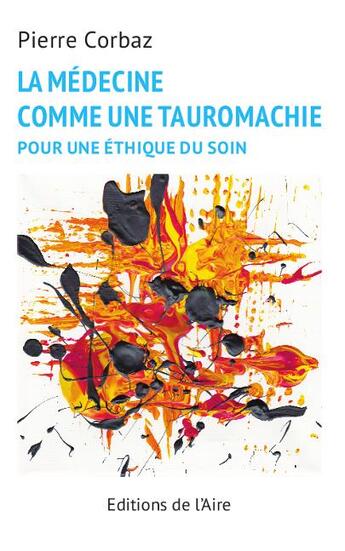 Pierre Corbaz

LA MÉDECINE COMME UNE TAUROMACHIE

POUR UNE ÉTHIQUE DU SOIN

Editions de l'Aire